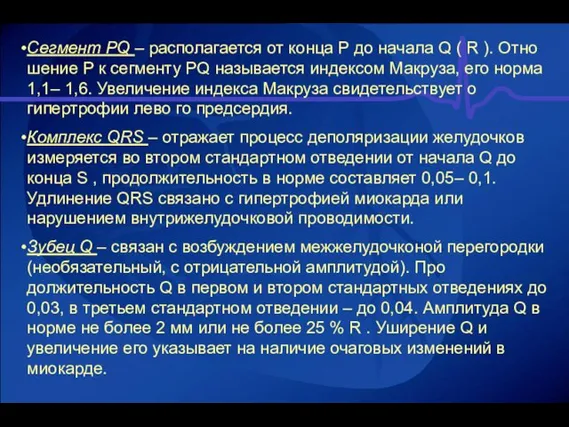 •Сегмент PQ – располагается от конца P до начала Q ( R ). Отно шение P к сегменту PQ называется индексом Макруза, его норма 1,1– 1,6. Увеличение индекса Макруза свидетельствует о гипертрофии лево го предсердия.

•Комплекс QRS – отражает процесс деполяризации желудочков измеряется во втором стандартном отведении от начала Q до конца S , продолжительность в норме составляет 0,05– 0,1. Удлинение QRS связано с гипертрофией миокарда или нарушением внутрижелудочковой проводимости.

•Зубец Q – связан с возбуждением межжелудочконой перегородки (необязательный, с отрицательной амплитудой). Про должительность Q в первом и втором стандартных отведениях до 0,03, в третьем стандартном отведении – до 0,04. Амплитуда Q в норме не более 2 мм или не более 25 % R . Уширение Q и увеличение его указывает на наличие очаговых изменений в миокарде.